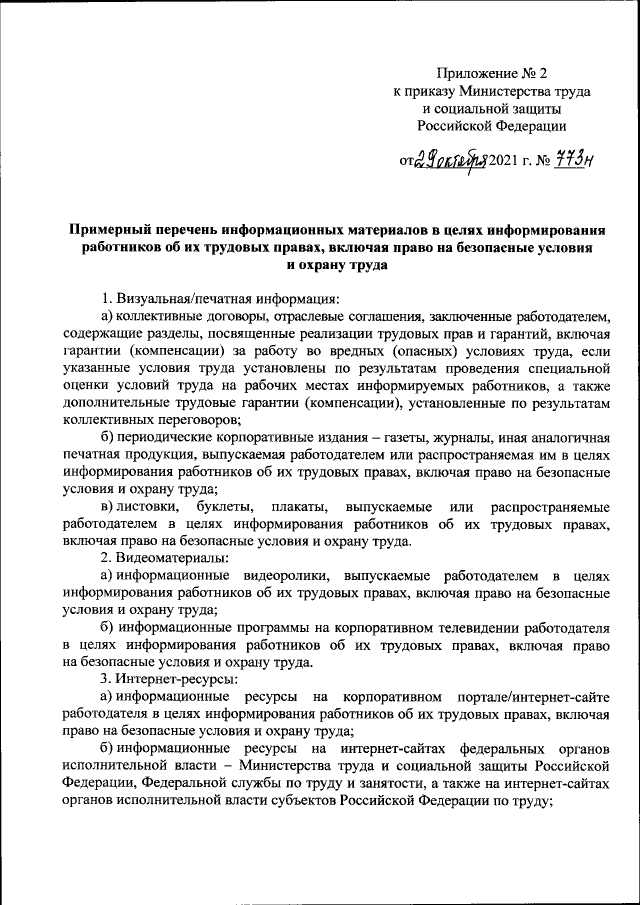 Приложение № 2
к приказу Министерства труда
и социальной защиты
Российской Федерации

от 29 октября 2021 г. № 773н

Примерный перечень информационных материалов в целях информирования работников об их трудовых правах, включая право на безопасные условия и охрану труда

1. Визуальная/печатная информация:

а) коллективные договоры, отраслевые соглашения, заключенные работодателем, содержащие разделы, посвященные реализации трудовых прав и гарантий, включая гарантии (компенсации) за работу во вредных (опасных) условиях труда, если указанные условия труда установлены по результатам проведения специальной оценки условий труда на рабочих местах информируемых работников, а также дополнительные трудовые гарантии (компенсации), установленные по результатам коллективных переговоров;

б) периодические корпоративные издания – газеты, журналы, иная аналогичная печатная продукция, выпускаемая работодателем или распространяемая им в целях информирования работников об их трудовых правах, включая право на безопасные условия и охрану труда;

в) листовки, буклеты, плакаты, выпускаемые или распространяемые работодателем в целях информирования работников об их трудовых правах, включая право на безопасные условия и охрану труда.

2. Видеоматериалы:

а) информационные видеоролики, выпускаемые работодателем в целях информирования работников об их трудовых правах, включая право на безопасные условия и охрану труда;

б) информационные программы на корпоративном телевидении работодателя в целях информирования работников об их трудовых правах, включая право на безопасные условия и охрану труда.

3. Интернет-ресурсы:

а) информационные ресурсы на корпоративном портале/интернет-сайте работодателя в целях информирования работников об их трудовых правах, включая право на безопасные условия и охрану труда;

б) информационные ресурсы на интернет-сайтах федеральных органов исполнительной власти – Министерства труда и социальной защиты Российской Федерации, Федеральной службы по труду и занятости, а также на интернет-сайтах органов исполнительной власти субъектов Российской Федерации по труду;